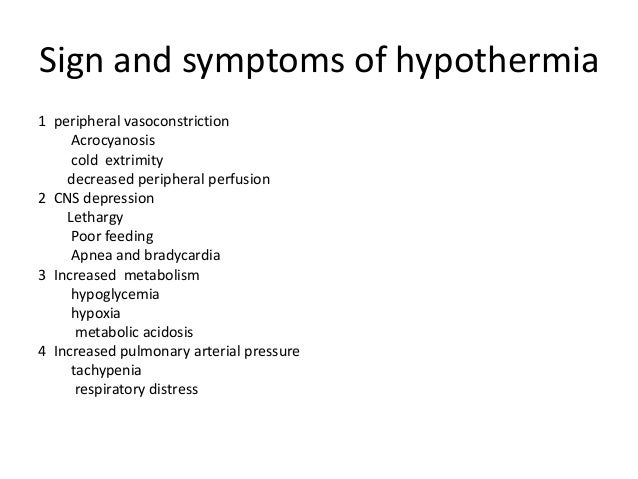 Sign and symptoms of hypothermia

1 peripheral vasoconstriction
Acrocyanosis
cold extrimity
decreased peripheral perfusion
2 CNS depression
Lethargy
Poor feeding
Apnea and bradycardia
3 Increased metabolism
hypoglycemia
hypoxia
metabolic acidosis
4 Increased pulmonary arterial pressure
tachypenia
respiratory distress